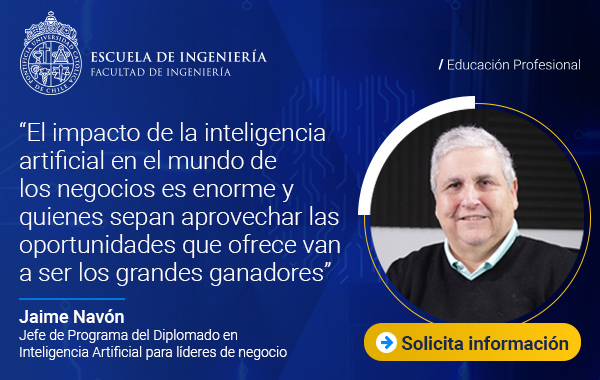 PONTIFICIA UNIVERSIDAD CATÓLICA DE CHILE

ESCUELA DE INGENIERÍA
FACULTAD DE INGENIERÍA

/ Educación Profesional

“El impacto de la inteligencia artificial en el mundo de los negocios es enorme y quienes sepan aprovechar las oportunidades que ofrece van a ser los grandes ganadores”

Jaime Navón
Jefe de Programa del Diplomado en Inteligencia Artificial para líderes de negocio

Solicita información